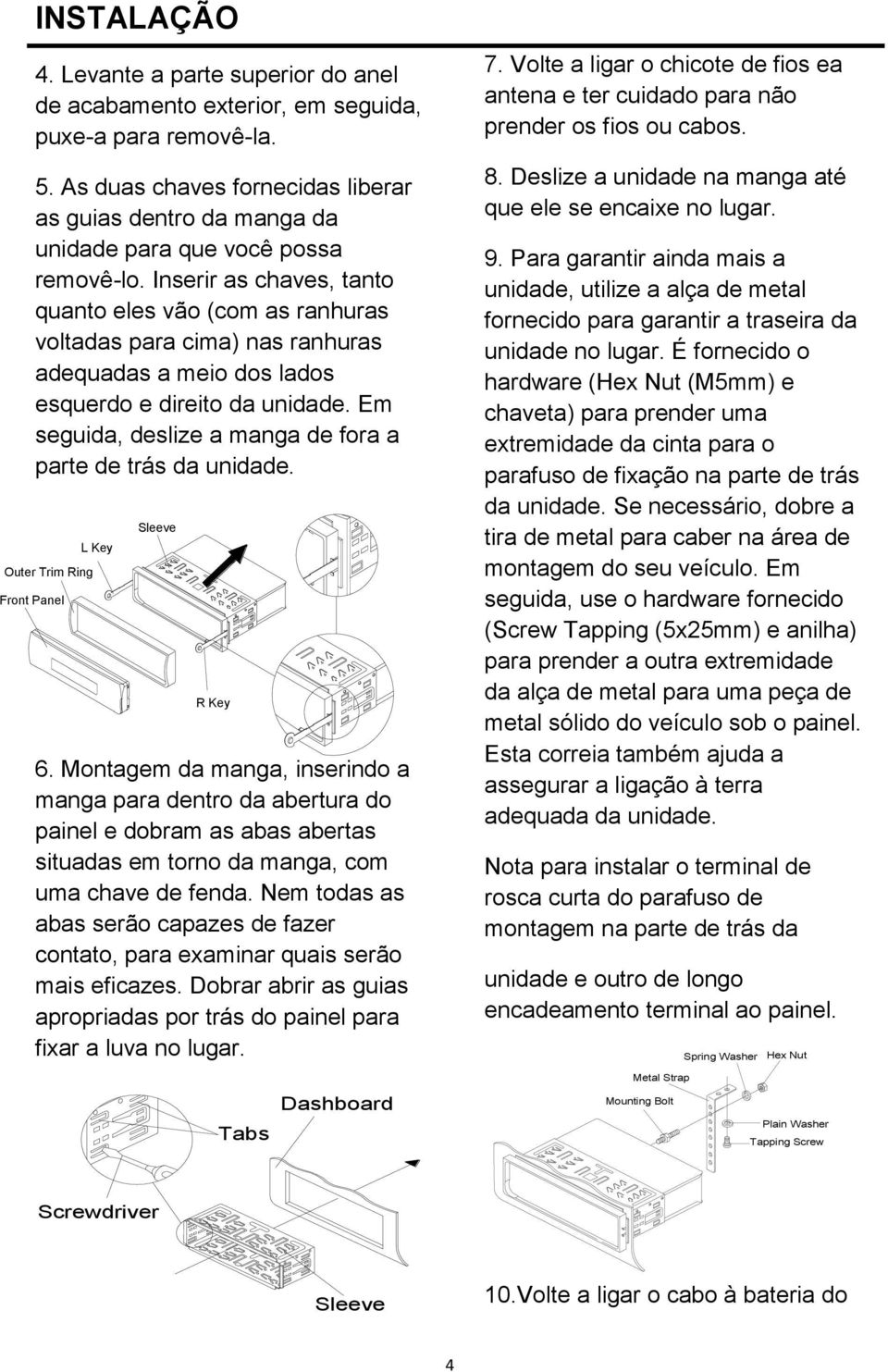 INSTALAÇÃO

4. Levante a parte superior do anel de acabamento exterior, em seguida, puxe-a para removê-la.

5. As duas chaves fornecidas liberar as guias dentro da manga da unidade para que você possa removê-lo. Inserir as chaves, tanto quanto eles vão (com as ranhuras voltadas para cima) nas ranhuras adequadas a meio dos lados esquerdo e direito da unidade. Em seguida, deslize a manga de fora a parte de trás da unidade.

Sleeve
L Key
Outer Trim Ring
Front Panel
R Key

6. Montagem da manga, inserindo a manga para dentro da abertura do painel e dobram as abas abertas situadas em torno da manga, com uma chave de fenda. Nem todas as abas serão capazes de fazer contato, para examinar quais serão mais eficazes. Dobrar abrir as guias apropriadas por trás do painel para fixar a luva no lugar.

Dashboard
Tabs
Screwdriver
Sleeve

7. Volte a ligar o chicote de fios ea antena e ter cuidado para não prender os fios ou cabos.

8. Deslize a unidade na manga até que ele se encaixe no lugar.

9. Para garantir ainda mais a unidade, utilize a alça de metal fornecido para garantir a traseira da unidade no lugar. É fornecido o hardware (Hex Nut (M5mm) e chaveta) para prender uma extremidade da cinta para o parafuso de fixação na parte de trás da unidade. Se necessário, dobre a tira de metal para caber na área de montagem do seu veículo. Em seguida, use o hardware fornecido (Screw Tapping (5x25mm) e anilha) para prender a outra extremidade da alça de metal para uma peça de metal sólido do veículo sob o painel. Esta correia também ajuda a assegurar a ligação à terra adequada da unidade.

Nota para instalar o terminal de rosca curta do parafuso de montagem na parte de trás da

unidade e outro de longo encadeamento terminal ao painel.

Spring Washer
Hex Nut
Metal Strap
Mounting Bolt
Plain Washer
Tapping Screw

10.Volte a ligar o cabo à bateria do

4